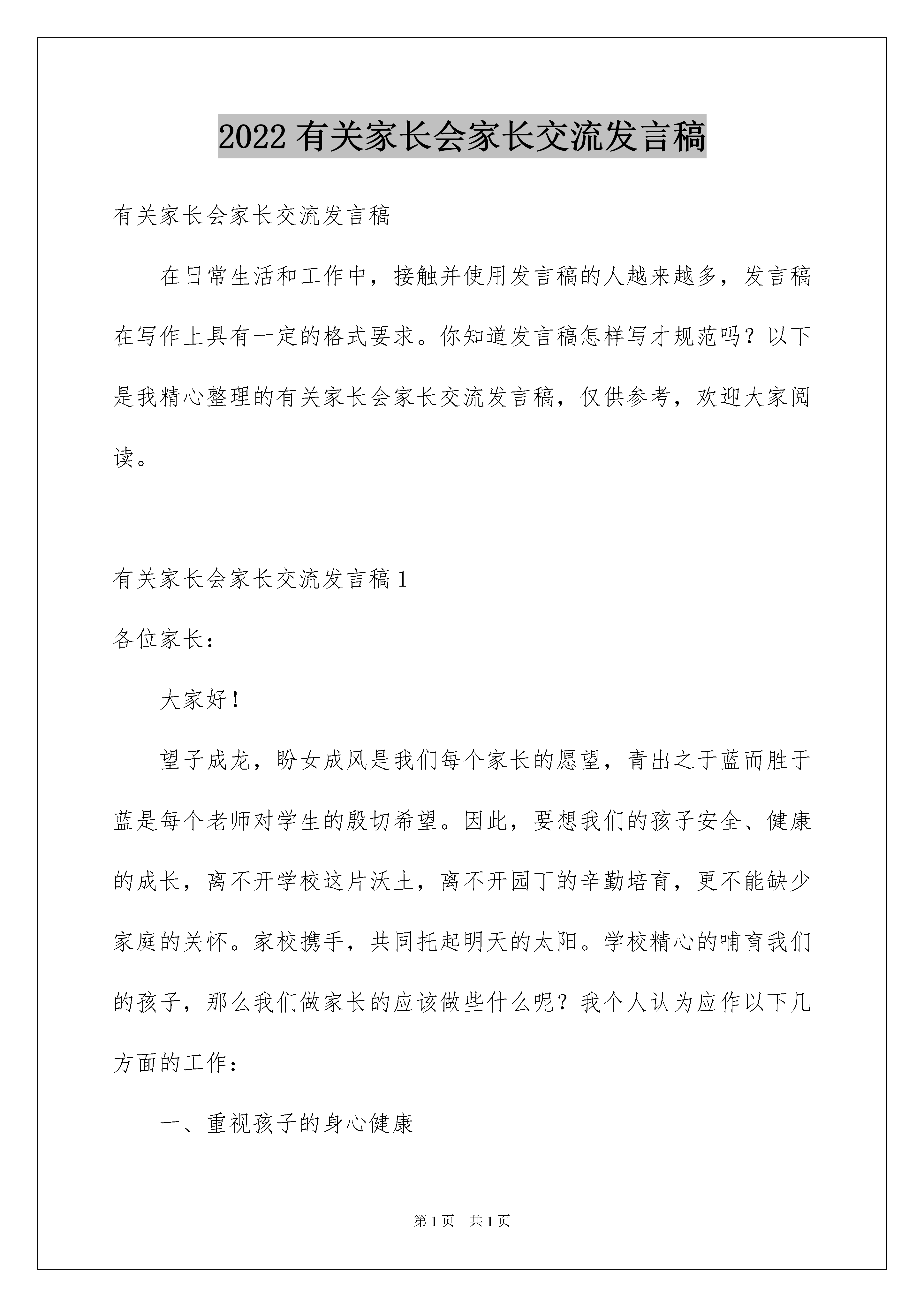 2022有关家长会家长交流发言稿

有关家长会家长交流发言稿

在日常生活和工作中，接触并使用发言稿的人越来越多，发言稿在写作上具有一定的格式要求。你知道发言稿怎样写才规范吗？以下是我精心整理的有关家长会家长交流发言稿，仅供参考，欢迎大家阅读。

有关家长会家长交流发言稿1

各位家长：

大家好！

望子成龙，盼女成风是我们每个家长的愿望，青出之于蓝而胜于蓝是每个老师对学生的殷切希望。因此，要想我们的孩子安全、健康的成长，离不开学校这片沃土，离不开园丁的辛勤培育，更不能缺少家庭的关怀。家校携手，共同托起明天的太阳。学校精心的哺育我们的孩子，那么我们做家长的应该做些什么呢？我个人认为应作以下几方面的工作：

一、重视孩子的身心健康

第1页 共1页